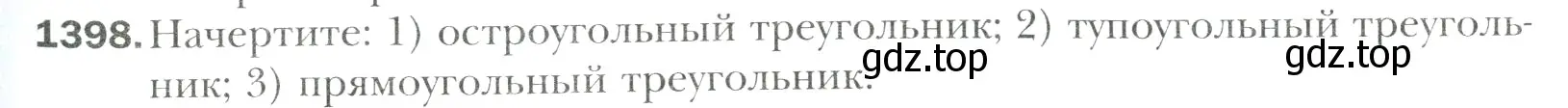 1398. Начертите: 1) остроугольный треугольник; 2) тупоугольный треугольник; 3) прямоугольный треугольник.

gdz.top

gdz.top